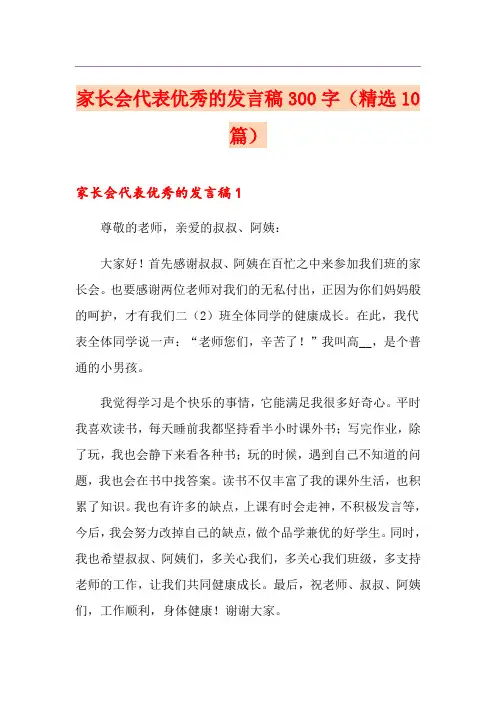 家长会代表优秀的发言稿300字（精选10篇）

家长会代表优秀的发言稿1

尊敬的老师，亲爱的叔叔、阿姨：

大家好！首先感谢叔叔、阿姨在百忙之中来参加我们班的家长会。也要感谢两位老师对我们的无私付出，正因为你们妈妈般的呵护，才有我们二（2）班全体同学的健康成长。在此，我代表全体同学说一声：“老师您们，辛苦了！”我叫高__，是个普通的小男孩。

我觉得学习是个快乐的事情，它能满足我很多好奇心。平时我喜欢读书，每天睡前我都坚持看半小时课外书；写完作业，除了玩，我也会静下来看各种书；玩的时候，遇到自己不知道的问题，我也会在书中找答案。读书不仅丰富了我的课外生活，也积累了知识。我也有许多的缺点，上课有时会走神，不积极发言等，今后，我会努力改掉自己的缺点，做个品学兼优的好学生。同时，我也希望叔叔、阿姨们，多关心我们，多关心我们班级，多支持老师的工作，让我们共同健康成长。最后，祝老师、叔叔、阿姨们，工作顺利，身体健康！谢谢大家。